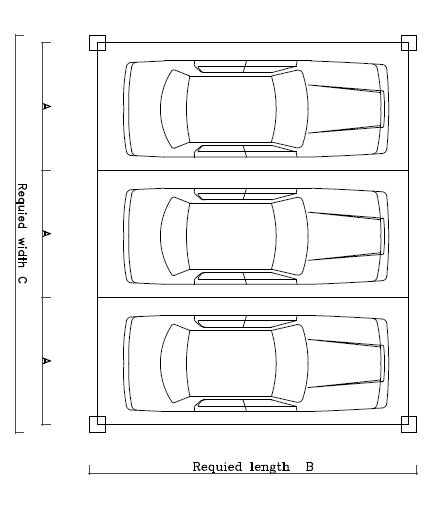 Requied width C

A

A

A

Requied length B